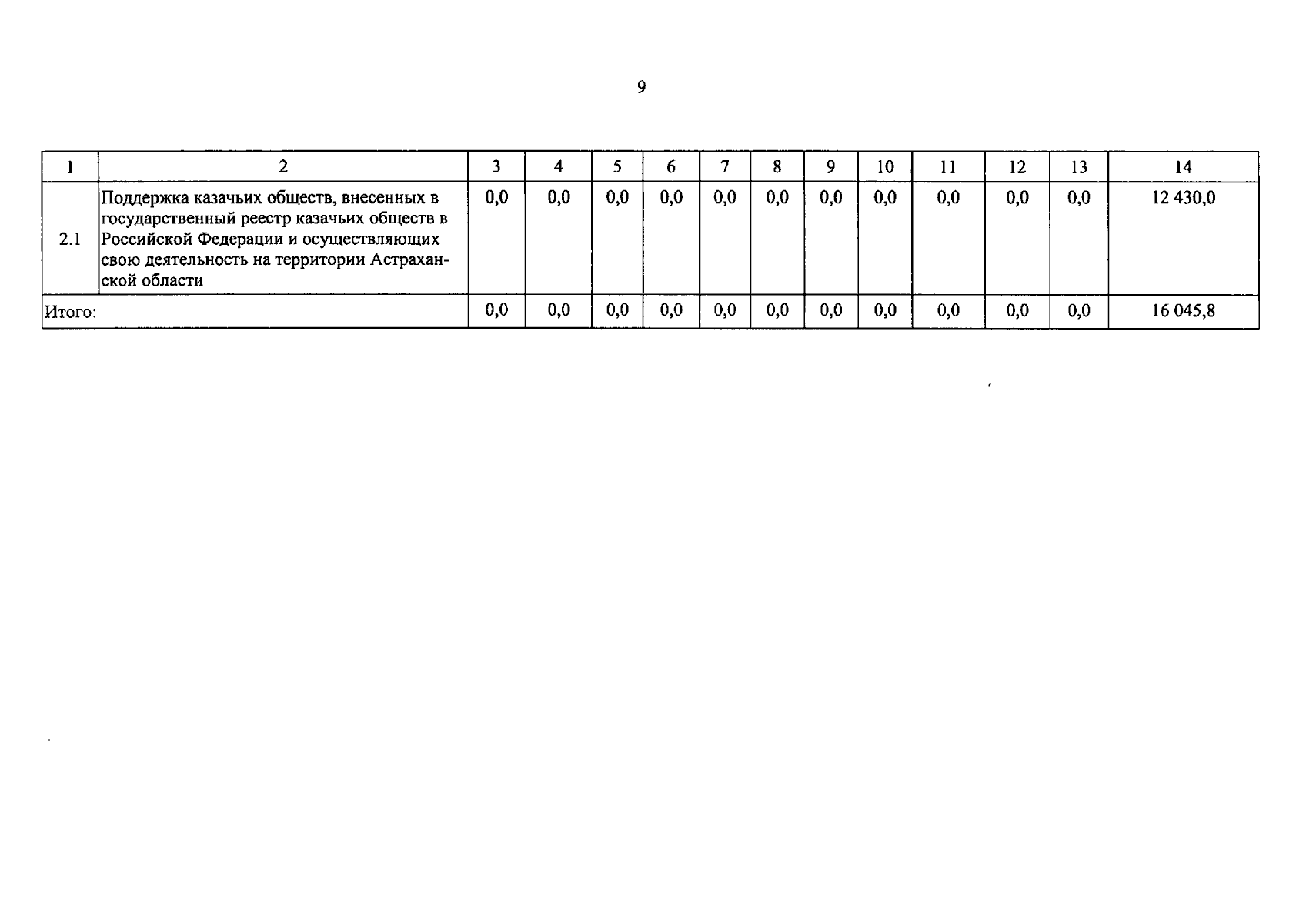 9

| 1 | 2 | 3 | 4 | 5 | 6 | 7 | 8 | 9 | 10 | 11 | 12 | 13 | 14 |
|---|---|---|---|---|---|---|---|---|---|---|---|---|---|
| 2.1 | Поддержка казачьих обществ, внесенных в государственный реестр казачьих обществ в Российской Федерации и осуществляющих свою деятельность на территории Астраханской области | 0,0 | 0,0 | 0,0 | 0,0 | 0,0 | 0,0 | 0,0 | 0,0 | 0,0 | 0,0 | 0,0 | 12 430,0 |
| Итого: | | 0,0 | 0,0 | 0,0 | 0,0 | 0,0 | 0,0 | 0,0 | 0,0 | 0,0 | 0,0 | 0,0 | 16 045,8 |